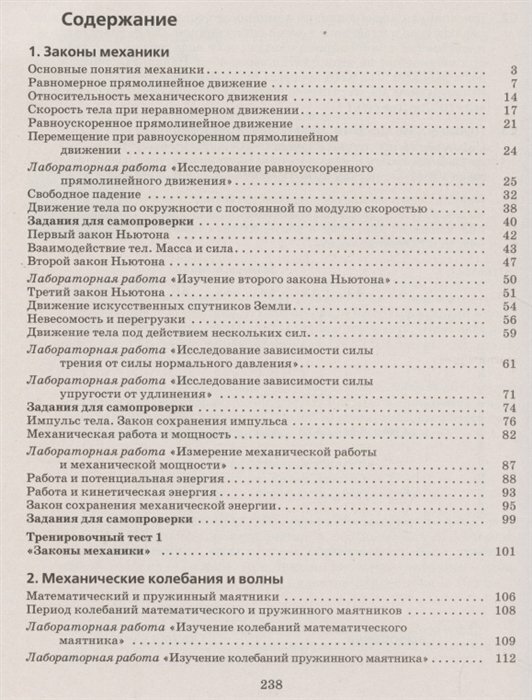 Содержание

1. Законы механики

Основные понятия механики . . . 3
Равномерное прямолинейное движение . . . 7
Относительность механического движения . . . 14
Скорость тела при неравномерном движении . . . 17
Равноускоренное прямолинейное движение . . . 21
Перемещение при равноускоренном прямолинейном движении . . . 24
Лабораторная работа «Исследование равноускоренного прямолинейного движения» . . . 25
Свободное падение . . . 32
Движение тела по окружности с постоянной по модулю скоростью . . . 38
Задания для самопроверки . . . 40
Первый закон Ньютона . . . 42
Взаимодействие тел. Масса и сила . . . 43
Второй закон Ньютона . . . 47
Лабораторная работа «Изучение второго закона Ньютона» . . . 50
Третий закон Ньютона . . . 51
Движение искусственных спутников Земли . . . 54
Невесомость и перегрузки . . . 56
Движение тела под действием нескольких сил . . . 59
Лабораторная работа «Исследование зависимости силы трения от силы нормального давления» . . . 61
Лабораторная работа «Исследование зависимости силы упругости от удлинения» . . . 71
Задания для самопроверки . . . 74
Импульс тела. Закон сохранения импульса . . . 76
Механическая работа и мощность . . . 82
Лабораторная работа «Измерение механической работы и механической мощности» . . . 87
Работа и потенциальная энергия . . . 88
Работа и кинетическая энергия . . . 93
Закон сохранения механической энергии . . . 95
Задания для самопроверки . . . 99
Тренировочный тест 1 «Законы механики» . . . 101

2. Механические колебания и волны

Математический и пружинный маятники . . . 106
Период колебаний математического и пружинного маятников . . . 108
Лабораторная работа «Изучение колебаний математического маятника» . . . 109
Лабораторная работа «Изучение колебаний пружинного маятника» . . . 112

238